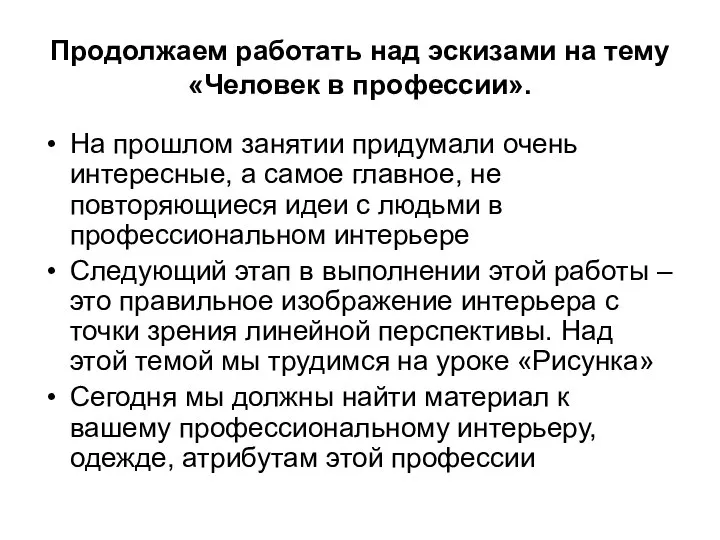 Продолжаем работать над эскизами на тему «Человек в профессии».

• На прошлом занятии придумали очень интересные, а самое главное, не повторяющиеся идеи с людьми в профессиональном интерьере
• Следующий этап в выполнении этой работы – это правильное изображение интерьера с точки зрения линейной перспективы. Над этой темой мы трудимся на уроке «Рисунка»
• Сегодня мы должны найти материал к вашему профессиональному интерьеру, одежде, атрибутам этой профессии